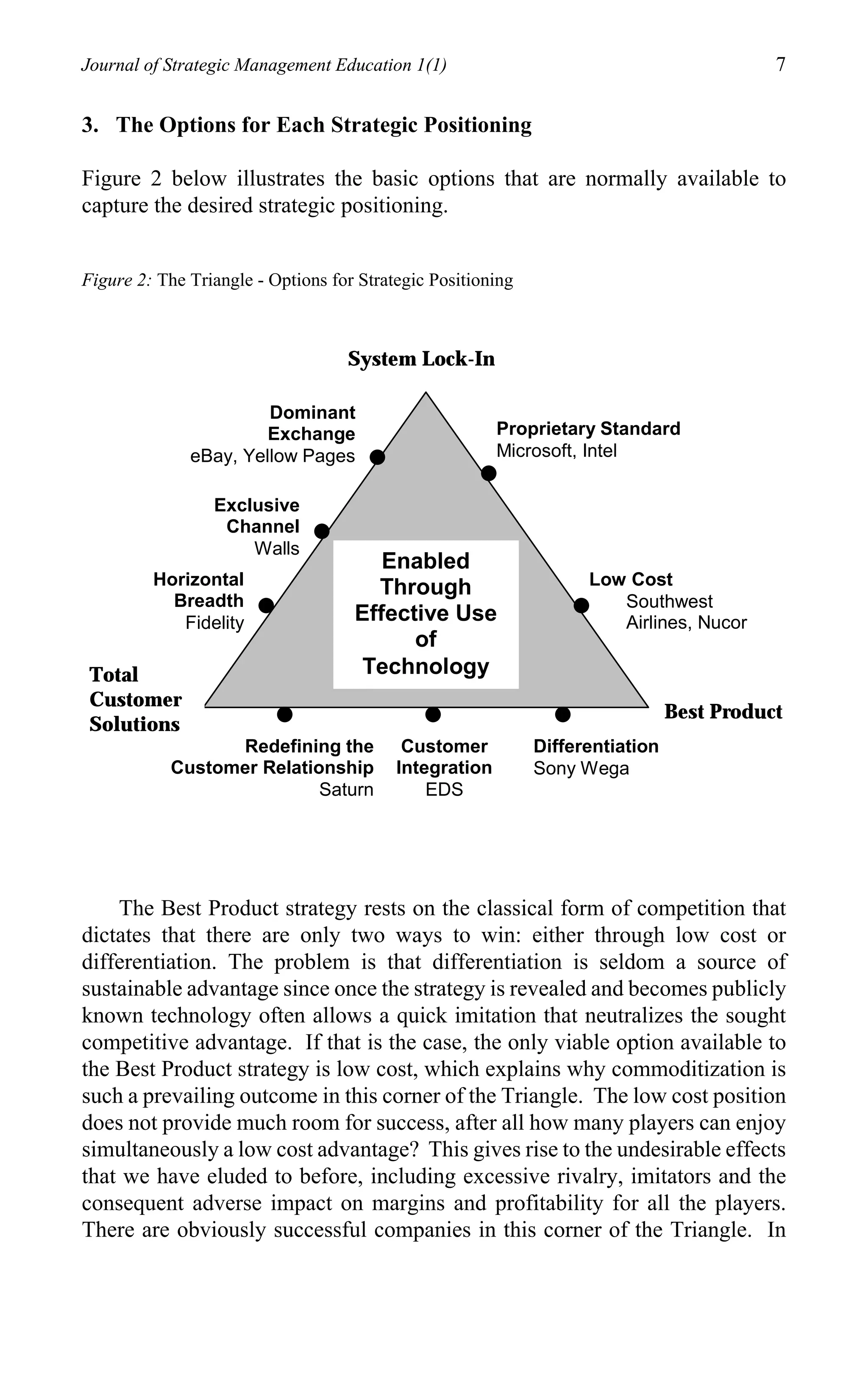 Journal of Strategic Management Education 1(1) 7

3. The Options for Each Strategic Positioning

Figure 2 below illustrates the basic options that are normally available to capture the desired strategic positioning.

Figure 2: The Triangle - Options for Strategic Positioning

System Lock-In

Dominant Exchange
eBay, Yellow Pages

Proprietary Standard
Microsoft, Intel

Exclusive Channel
Walls

Horizontal Breadth
Fidelity

Enabled Through Effective Use of Technology

Low Cost
Southwest Airlines, Nucor

Total Customer Solutions

Best Product

Redefining the Customer Relationship
Saturn

Customer Integration
EDS

Differentiation
Sony Wega

The Best Product strategy rests on the classical form of competition that dictates that there are only two ways to win: either through low cost or differentiation. The problem is that differentiation is seldom a source of sustainable advantage since once the strategy is revealed and becomes publicly known technology often allows a quick imitation that neutralizes the sought competitive advantage. If that is the case, the only viable option available to the Best Product strategy is low cost, which explains why commoditization is such a prevailing outcome in this corner of the Triangle. The low cost position does not provide much room for success, after all how many players can enjoy simultaneously a low cost advantage? This gives rise to the undesirable effects that we have eluded to before, including excessive rivalry, imitators and the consequent adverse impact on margins and profitability for all the players. There are obviously successful companies in this corner of the Triangle. In